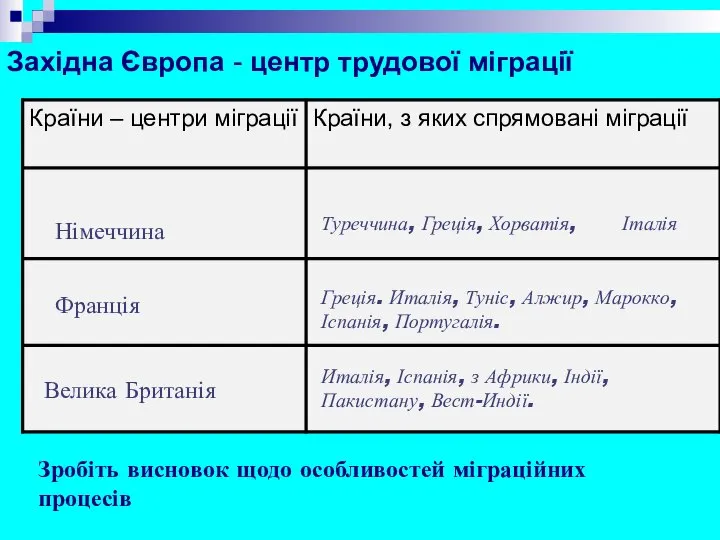 Західна Європа - центр трудової міграції

| Країни – центри міграції | Країни, з яких спрямовані міграції |
|---|---|
| Німеччина | Туреччина, Греція, Хорватія, Італія |
| Франція | Греція. Италія, Туніс, Алжир, Марокко, Іспанія, Португалія. |
| Велика Британія | Италія, Іспанія, з Африки, Індії, Пакистану, Вест-Індії. |

Зробіть висновок щодо особливостей міграційних процесів